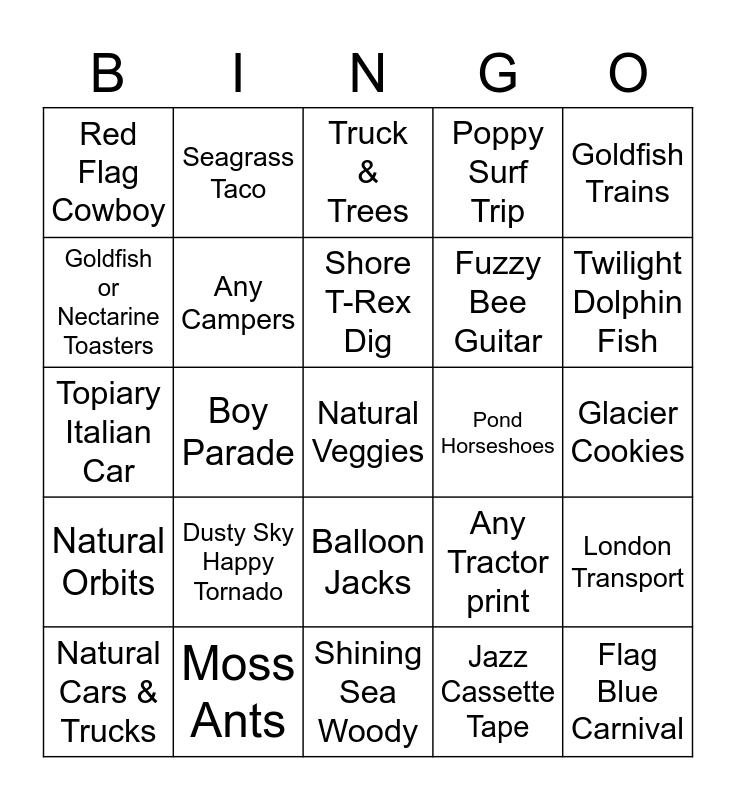 | B | I | N | G | O |
|---|---|---|---|---|
| Red Flag Cowboy | Seagrass Taco | Truck & Trees | Poppy Surf Trip | Goldfish Trains |
| Goldfish or Nectarine Toasters | Any Campers | Shore T-Rex Dig | Fuzzy Bee Guitar | Twilight Dolphin Fish |
| Topiary Italian Car | Boy Parade | Natural Veggies | Pond Horseshoes | Glacier Cookies |
| Natural Orbits | Dusty Sky Happy Tornado | Balloon Jacks | Any Tractor print | London Transport |
| Natural Cars & Trucks | Moss Ants | Shining Sea Woody | Jazz Cassette Tape | Flag Blue Carnival |